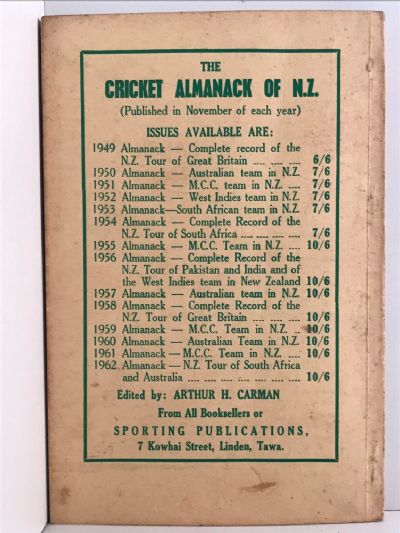 THE
CRICKET ALMANACK OF N.Z.
(Published in November of each year)

ISSUES AVAILABLE ARE:

1949 Almanack — Complete record of the N.Z. Tour of Great Britain 6/6
1950 Almanack — Australian team in N.Z. 7/6
1951 Almanack — M.C.C. team in N.Z. 7/6
1952 Almanack — West Indies team in N.Z. 7/6
1953 Almanack—South African team in N.Z. 7/6
1954 Almanack — Complete Record of the N.Z. Tour of South Africa 7/6
1955 Almanack — M.C.C. Team in N.Z. 10/6
1956 Almanack — Complete Record of the N.Z. Tour of Pakistan and India and of the West Indies team in New Zealand 10/6
1957 Almanack — Australian team in N.Z. 10/6
1958 Almanack — Complete Record of the N.Z. Tour of Great Britain 10/6
1959 Almanack — M.C.C. Team in N.Z. 10/6
1960 Almanack — Australian Team in N.Z. 10/6
1961 Almanack — M.C.C. Team in N.Z. 10/6
1962 Almanack — N.Z. Tour of South Africa and Australia 10/6

Edited by: ARTHUR H. CARMAN

From All Booksellers or

SPORTING PUBLICATIONS,
7 Kowhai Street, Linden, Tawa.